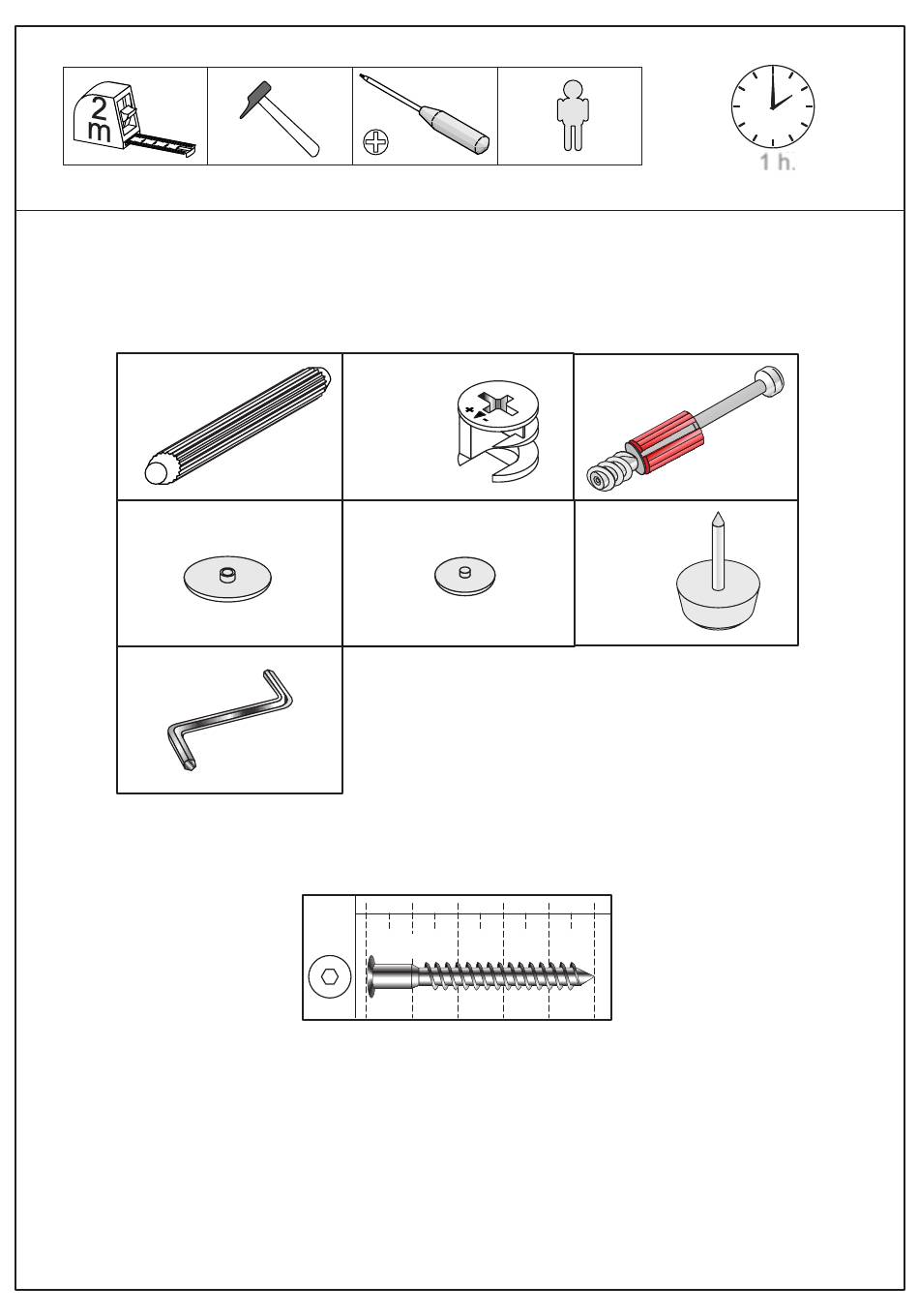 2
m

1 h.